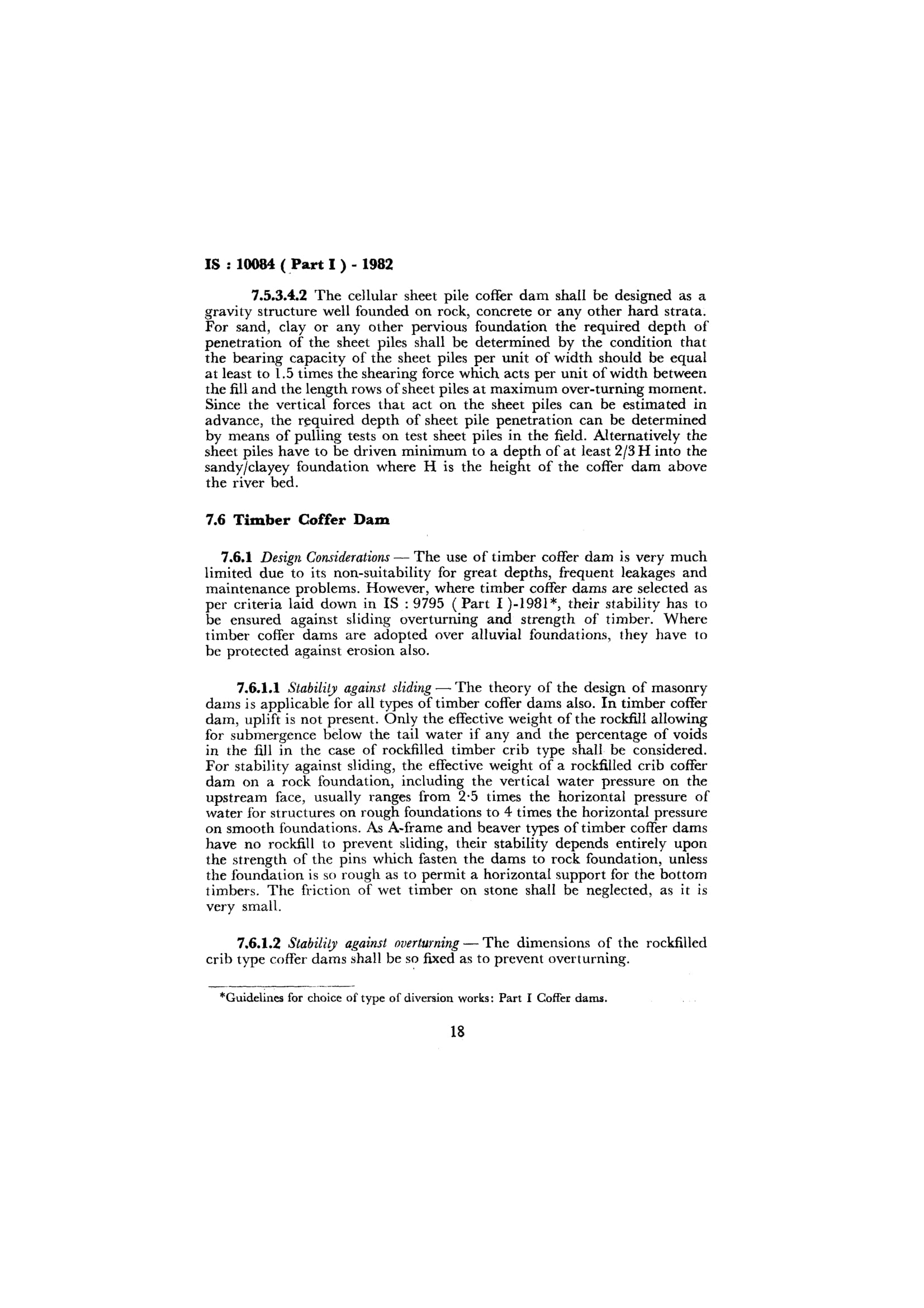 IS : 10084 ( Part I ) - 1982

7.5.3.4.2 The cellular sheet pile coffer dam shall be designed as a gravity structure well founded on rock, concrete or any other hard strata. For sand, clay or any other pervious foundation the required depth of penetration of the sheet piles shall be determined by the condition that the bearing capacity of the sheet piles per unit of width should be equal at least to 1.5 times the shearing force which acts per unit of width between the fill and the length rows of sheet piles at maximum over-turning moment. Since the vertical forces that act on the sheet piles can be estimated in advance, the required depth of sheet pile penetration can be determined by means of pulling tests on test sheet piles in the field. Alternatively the sheet piles have to be driven minimum to a depth of at least 2/3 H into the sandy/clayey foundation where H is the height of the coffer dam above the river bed.

7.6 Timber Coffer Dam

7.6.1 Design Considerations — The use of timber coffer dam is very much limited due to its non-suitability for great depths, frequent leakages and maintenance problems. However, where timber coffer dams are selected as per criteria laid down in IS : 9795 ( Part I )-1981*, their stability has to be ensured against sliding overturning and strength of timber. Where timber coffer dams are adopted over alluvial foundations, they have to be protected against erosion also.

7.6.1.1 Stability against sliding — The theory of the design of masonry dams is applicable for all types of timber coffer dams also. In timber coffer dam, uplift is not present. Only the effective weight of the rockfill allowing for submergence below the tail water if any and the percentage of voids in the fill in the case of rockfilled timber crib type shall be considered. For stability against sliding, the effective weight of a rockfilled crib coffer dam on a rock foundation, including the vertical water pressure on the upstream face, usually ranges from 2·5 times the horizontal pressure of water for structures on rough foundations to 4 times the horizontal pressure on smooth foundations. As A-frame and beaver types of timber coffer dams have no rockfill to prevent sliding, their stability depends entirely upon the strength of the pins which fasten the dams to rock foundation, unless the foundation is so rough as to permit a horizontal support for the bottom timbers. The friction of wet timber on stone shall be neglected, as it is very small.

7.6.1.2 Stability against overturning — The dimensions of the rockfilled crib type coffer dams shall be so fixed as to prevent overturning.

*Guidelines for choice of type of diversion works: Part I Coffer dams.

18